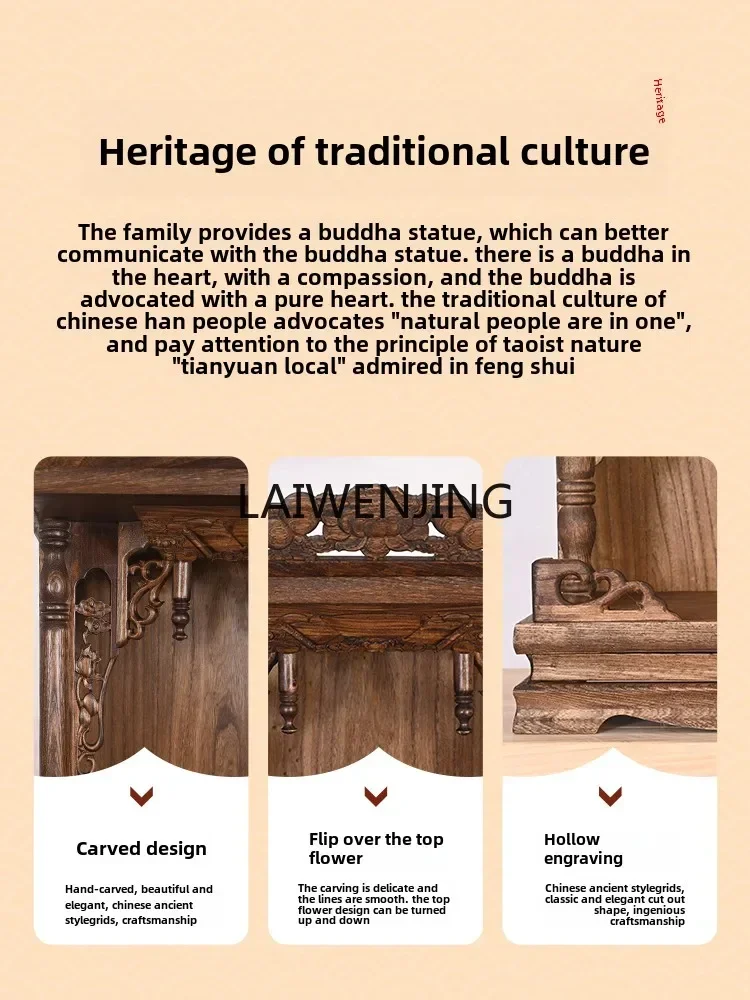 Heritage

Heritage of traditional culture

The family provides a buddha statue, which can better communicate with the buddha statue. there is a buddha in the heart, with a compassion, and the buddha is advocated with a pure heart. the traditional culture of chinese han people advocates "natural people are in one", and pay attention to the principle of taoist nature "tianyuan local" admired in feng shui

LAIWENJING

Carved design

Hand-carved, beautiful and elegant, chinese ancient stylegrids, craftsmanship

Flip over the top flower

The carving is delicate and the lines are smooth. the top flower design can be turned up and down

Hollow engraving

Chinese ancient stylegrids, classic and elegant cut out shape, ingenious craftsmanship